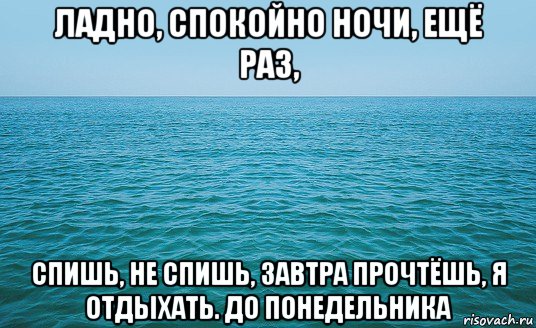 ЛАДНО, СПОКОЙНО НОЧИ, ЕЩЁ РАЗ,

СПИШЬ, НЕ СПИШЬ, ЗАВТРА ПРОЧТЁШЬ, Я ОТДЫХАТЬ. ДО ПОНЕДЕЛЬНИКА

risovach.ru